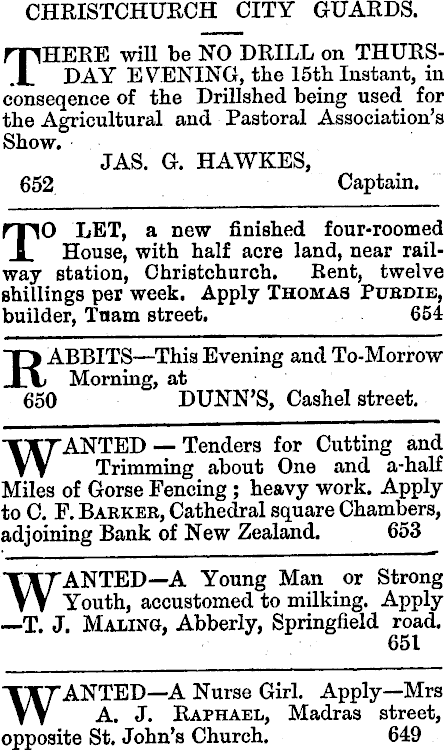 CHRISTCHURCH CITY GUARDS.

THERE will be NO DRILL on THURSDAY EVENING, the 15th Instant, in conseqence of the Drillshed being used for the Agricultural and Pastoral Association's Show.

JAS. G. HAWKES,
652 Captain.

TO LET, a new finished four-roomed House, with half acre land, near railway station, Christchurch. Rent, twelve shillings per week. Apply THOMAS PURDIE, builder, Tuam street. 654

RABBITS—This Evening and To-Morrow Morning, at
650 DUNN'S, Cashel street.

WANTED — Tenders for Cutting and Trimming about One and a-half Miles of Gorse Fencing; heavy work. Apply to C. F. BARKER, Cathedral square Chambers, adjoining Bank of New Zealand. 653

WANTED—A Young Man or Strong Youth, accustomed to milking. Apply —T. J. MALING, Abberly, Springfield road. 651

WANTED—A Nurse Girl. Apply—Mrs A. J. RAPHAEL, Madras street, opposite St. John's Church. 649